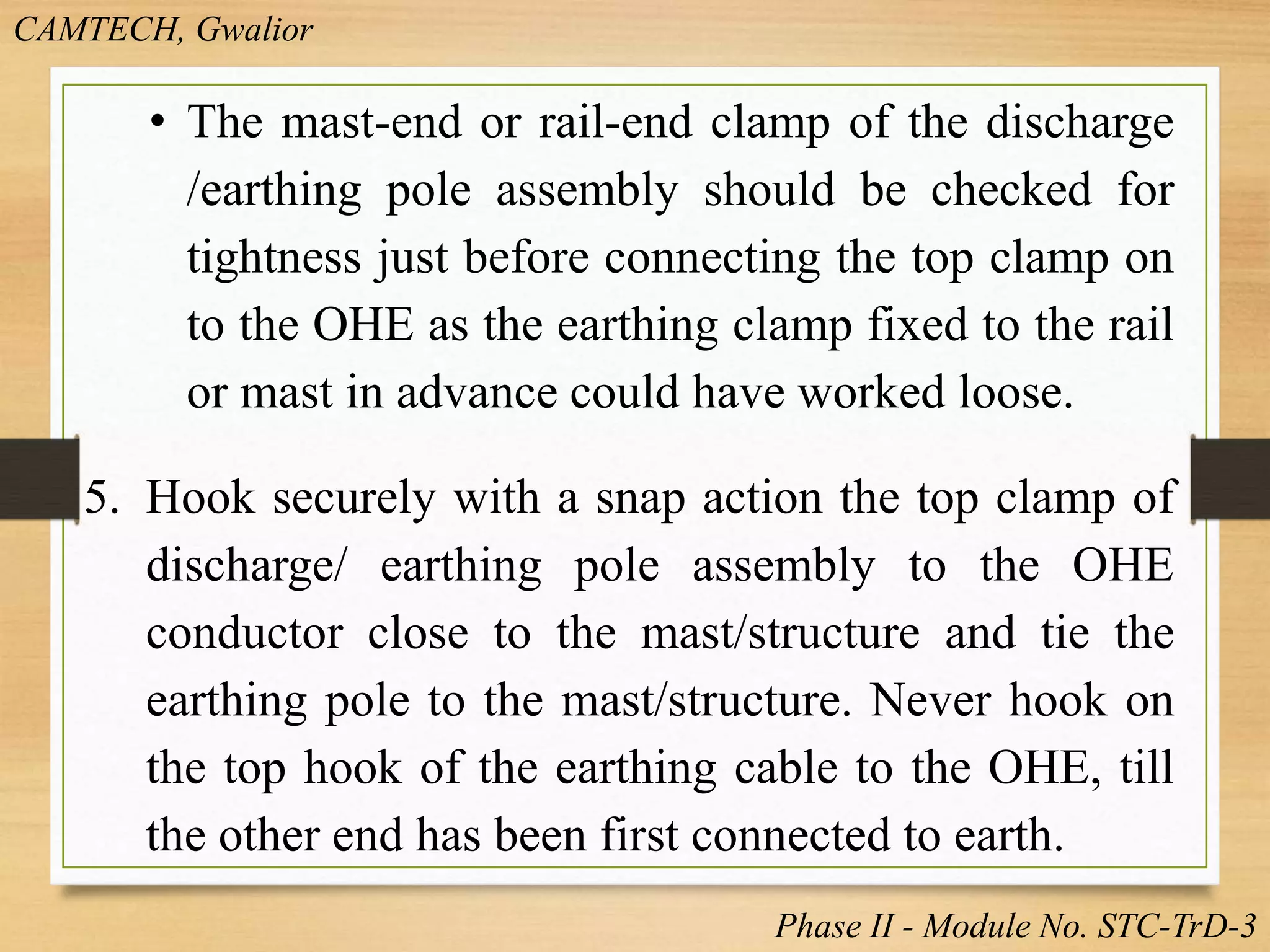 CAMTECH, Gwalior

• The mast-end or rail-end clamp of the discharge /earthing pole assembly should be checked for tightness just before connecting the top clamp on to the OHE as the earthing clamp fixed to the rail or mast in advance could have worked loose.

5. Hook securely with a snap action the top clamp of discharge/ earthing pole assembly to the OHE conductor close to the mast/structure and tie the earthing pole to the mast/structure. Never hook on the top hook of the earthing cable to the OHE, till the other end has been first connected to earth.

Phase II - Module No. STC-TrD-3